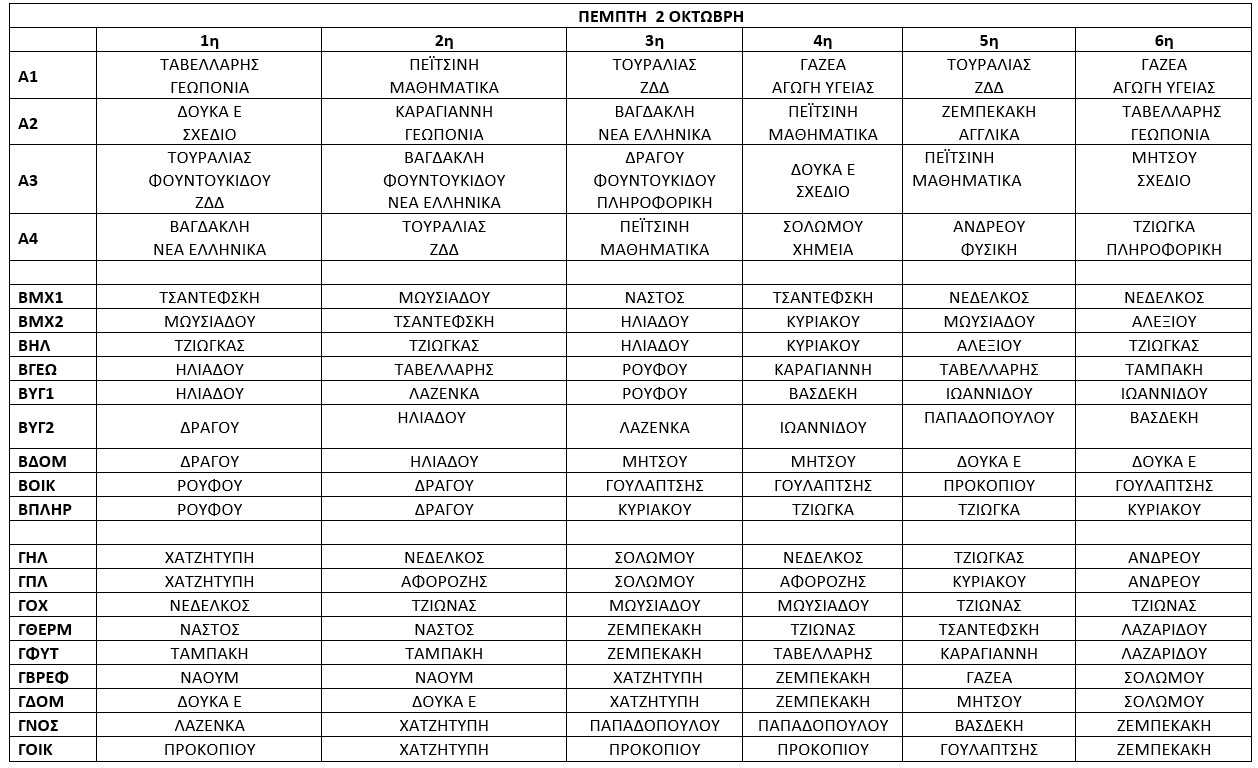 ΠΕΜΠΤΗ 2 ΟΚΤΩΒΡΗ

| | 1η | 2η | 3η | 4η | 5η | 6η |
|---|---|---|---|---|---|---|
| Α1 | ΤΑΒΕΛΛΑΡΗΣ ΓΕΩΠΟΝΙΑ | ΠΕΪΤΣΙΝΗ ΜΑΘΗΜΑΤΙΚΑ | ΤΟΥΡΑΛΙΑΣ ΖΔΔ | ΓΑΖΕΑ ΑΓΩΓΗ ΥΓΕΙΑΣ | ΤΟΥΡΑΛΙΑΣ ΖΔΔ | ΓΑΖΕΑ ΑΓΩΓΗ ΥΓΕΙΑΣ |
| Α2 | ΔΟΥΚΑ Ε ΣΧΕΔΙΟ | ΚΑΡΑΓΙΑΝΝΗ ΓΕΩΠΟΝΙΑ | ΒΑΓΔΑΚΛΗ ΝΕΑ ΕΛΛΗΝΙΚΑ | ΠΕΪΤΣΙΝΗ ΜΑΘΗΜΑΤΙΚΑ | ΖΕΜΠΕΚΑΚΗ ΑΓΓΛΙΚΑ | ΤΑΒΕΛΛΑΡΗΣ ΓΕΩΠΟΝΙΑ |
| Α3 | ΤΟΥΡΑΛΙΑΣ ΦΟΥΝΤΟΥΚΙΔΟΥ ΖΔΔ | ΒΑΓΔΑΚΛΗ ΦΟΥΝΤΟΥΚΙΔΟΥ ΝΕΑ ΕΛΛΗΝΙΚΑ | ΔΡΑΓΟΥ ΦΟΥΝΤΟΥΚΙΔΟΥ ΠΛΗΡΟΦΟΡΙΚΗ | ΔΟΥΚΑ Ε ΣΧΕΔΙΟ | ΠΕΪΤΣΙΝΗ ΜΑΘΗΜΑΤΙΚΑ | ΜΗΤΣΟΥ ΣΧΕΔΙΟ |
| Α4 | ΒΑΓΔΑΚΛΗ ΝΕΑ ΕΛΛΗΝΙΚΑ | ΤΟΥΡΑΛΙΑΣ ΖΔΔ | ΠΕΪΤΣΙΝΗ ΜΑΘΗΜΑΤΙΚΑ | ΣΟΛΩΜΟΥ ΧΗΜΕΙΑ | ΑΝΔΡΕΟΥ ΦΥΣΙΚΗ | ΤΖΙΩΓΚΑ ΠΛΗΡΟΦΟΡΙΚΗ |
| | | | | | | |
| ΒΜΧ1 | ΤΣΑΝΤΕΦΣΚΗ | ΜΩΥΣΙΑΔΟΥ | ΝΑΣΤΟΣ | ΤΣΑΝΤΕΦΣΚΗ | ΝΕΔΕΛΚΟΣ | ΝΕΔΕΛΚΟΣ |
| ΒΜΧ2 | ΜΩΥΣΙΑΔΟΥ | ΤΣΑΝΤΕΦΣΚΗ | ΗΛΙΑΔΟΥ | ΚΥΡΙΑΚΟΥ | ΜΩΥΣΙΑΔΟΥ | ΑΛΕΞΙΟΥ |
| ΒΗΛ | ΤΖΙΩΓΚΑΣ | ΤΖΙΩΓΚΑΣ | ΗΛΙΑΔΟΥ | ΚΥΡΙΑΚΟΥ | ΑΛΕΞΙΟΥ | ΤΖΙΩΓΚΑΣ |
| ΒΓΕΩ | ΗΛΙΑΔΟΥ | ΤΑΒΕΛΛΑΡΗΣ | ΡΟΥΦΟΥ | ΚΑΡΑΓΙΑΝΝΗ | ΤΑΒΕΛΛΑΡΗΣ | ΤΑΜΠΑΚΗ |
| ΒΥΓ1 | ΗΛΙΑΔΟΥ | ΛΑΖΕΝΚΑ | ΡΟΥΦΟΥ | ΒΑΣΔΕΚΗ | ΙΩΑΝΝΙΔΟΥ | ΙΩΑΝΝΙΔΟΥ |
| ΒΥΓ2 | ΔΡΑΓΟΥ | ΗΛΙΑΔΟΥ | ΛΑΖΕΝΚΑ | ΙΩΑΝΝΙΔΟΥ | ΠΑΠΑΔΟΠΟΥΛΟΥ | ΒΑΣΔΕΚΗ |
| ΒΔΟΜ | ΔΡΑΓΟΥ | ΗΛΙΑΔΟΥ | ΜΗΤΣΟΥ | ΜΗΤΣΟΥ | ΔΟΥΚΑ Ε | ΔΟΥΚΑ Ε |
| ΒΟΙΚ | ΡΟΥΦΟΥ | ΔΡΑΓΟΥ | ΓΟΥΛΑΠΤΣΗΣ | ΓΟΥΛΑΠΤΣΗΣ | ΠΡΟΚΟΠΙΟΥ | ΓΟΥΛΑΠΤΣΗΣ |
| ΒΠΛΗΡ | ΡΟΥΦΟΥ | ΔΡΑΓΟΥ | ΚΥΡΙΑΚΟΥ | ΤΖΙΩΓΚΑ | ΤΖΙΩΓΚΑ | ΚΥΡΙΑΚΟΥ |
| | | | | | | |
| ΓΗΛ | ΧΑΤΖΗΤΥΠΗ | ΝΕΔΕΛΚΟΣ | ΣΟΛΩΜΟΥ | ΝΕΔΕΛΚΟΣ | ΤΖΙΩΓΚΑΣ | ΑΝΔΡΕΟΥ |
| ΓΠΛ | ΧΑΤΖΗΤΥΠΗ | ΑΦΟΡΟΖΗΣ | ΣΟΛΩΜΟΥ | ΑΦΟΡΟΖΗΣ | ΚΥΡΙΑΚΟΥ | ΑΝΔΡΕΟΥ |
| ΓΟΧ | ΝΕΔΕΛΚΟΣ | ΤΖΙΩΝΑΣ | ΜΩΥΣΙΑΔΟΥ | ΜΩΥΣΙΑΔΟΥ | ΤΖΙΩΝΑΣ | ΤΖΙΩΝΑΣ |
| ΓΘΕΡΜ | ΝΑΣΤΟΣ | ΝΑΣΤΟΣ | ΖΕΜΠΕΚΑΚΗ | ΤΖΙΩΝΑΣ | ΤΣΑΝΤΕΦΣΚΗ | ΛΑΖΑΡΙΔΟΥ |
| ΓΦΥΤ | ΤΑΜΠΑΚΗ | ΤΑΜΠΑΚΗ | ΖΕΜΠΕΚΑΚΗ | ΤΑΒΕΛΛΑΡΗΣ | ΚΑΡΑΓΙΑΝΝΗ | ΛΑΖΑΡΙΔΟΥ |
| ΓΒΡΕΦ | ΝΑΟΥΜ | ΝΑΟΥΜ | ΧΑΤΖΗΤΥΠΗ | ΖΕΜΠΕΚΑΚΗ | ΓΑΖΕΑ | ΣΟΛΩΜΟΥ |
| ΓΔΟΜ | ΔΟΥΚΑ Ε | ΔΟΥΚΑ Ε | ΧΑΤΖΗΤΥΠΗ | ΖΕΜΠΕΚΑΚΗ | ΜΗΤΣΟΥ | ΣΟΛΩΜΟΥ |
| ΓΝΟΣ | ΛΑΖΕΝΚΑ | ΧΑΤΖΗΤΥΠΗ | ΠΑΠΑΔΟΠΟΥΛΟΥ | ΠΑΠΑΔΟΠΟΥΛΟΥ | ΒΑΣΔΕΚΗ | ΖΕΜΠΕΚΑΚΗ |
| ΓΟΙΚ | ΠΡΟΚΟΠΙΟΥ | ΧΑΤΖΗΤΥΠΗ | ΠΡΟΚΟΠΙΟΥ | ΠΡΟΚΟΠΙΟΥ | ΓΟΥΛΑΠΤΣΗΣ | ΖΕΜΠΕΚΑΚΗ |